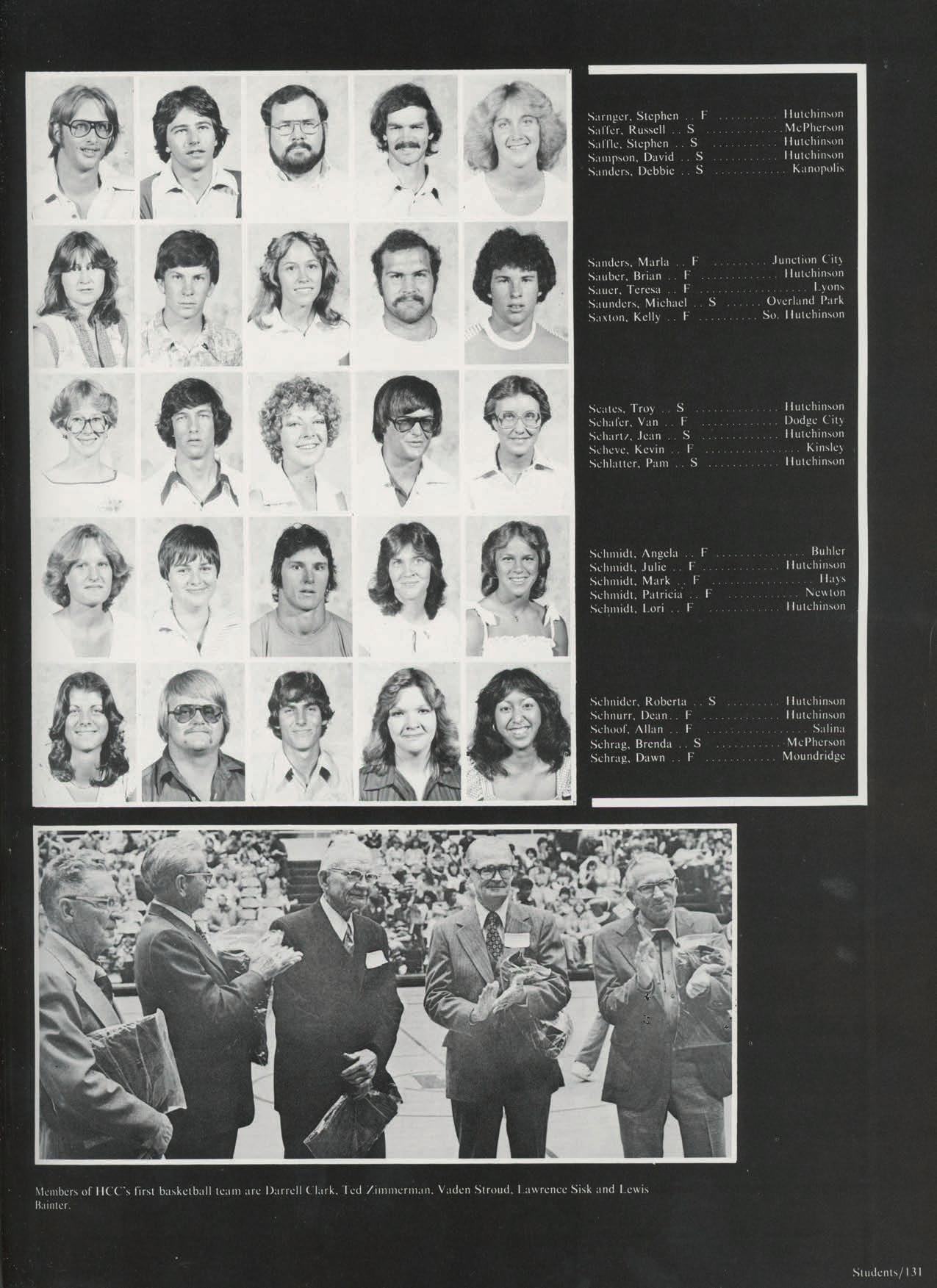 Sarnger, Stephen .. F Hutchinson
Saffer, Russell .. S McPherson
Saffle, Stephen .. S Hutchinson
Sampson, David .. S Hutchinson
Sanders, Debbie .. S Kanopolis

Sanders, Marla .. F Junction City
Sauber, Brian .. F Hutchinson
Sauer, Teresa .. F Lyons
Saunders, Michael .. S Overland Park
Saxton, Kelly .. F So. Hutchinson

Scates, Troy .. S Hutchinson
Schafer, Van .. F Dodge City
Schartz, Jean .. S Hutchinson
Scheve, Kevin .. F Kinsley
Schlatter, Pam .. S Hutchinson

Schmidt, Angela .. F Buhler
Schmidt, Julie .. F Hutchinson
Schmidt, Mark .. F Hays
Schmidt, Patricia .. F Newton
Schmidt, Lori .. F Hutchinson

Schnider, Roberta .. S Hutchinson
Schnurr, Dean .. F Hutchinson
Schoof, Allan .. F Salina
Schrag, Brenda .. S McPherson
Schrag, Dawn .. F Moundridge

Members of HCC's first basketball team are Darrell Clark, Ted Zimmerman, Vaden Stroud, Lawrence Sisk and Lewis Bainter.

Students/131